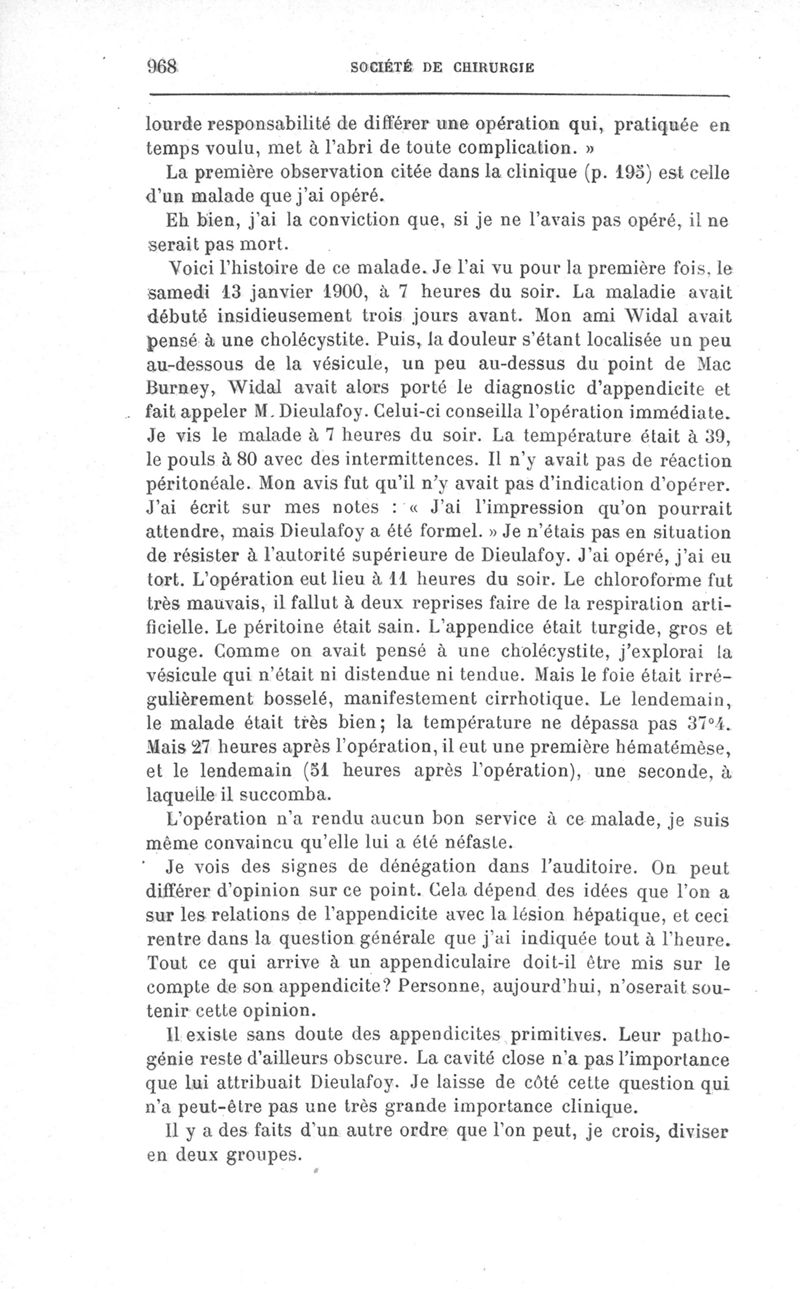 968 SOCIÉTÉ DE CHIRURGIE

lourde responsabilité de différer une opération qui, pratiquée en temps voulu, met à l'abri de toute complication. »

La première observation citée dans la clinique (p. 195) est celle d'un malade que j'ai opéré.

Eh bien, j'ai la conviction que, si je ne l'avais pas opéré, il ne serait pas mort.

Voici l'histoire de ce malade. Je l'ai vu pour la première fois, le samedi 13 janvier 1900, à 7 heures du soir. La maladie avait débuté insidieusement trois jours avant. Mon ami Widal avait pensé à une cholécystite. Puis, la douleur s'étant localisée un peu au-dessous de la vésicule, un peu au-dessus du point de Mac Burney, Widal avait alors porté le diagnostic d'appendicite et fait appeler M. Dieulafoy. Celui-ci conseilla l'opération immédiate. Je vis le malade à 7 heures du soir. La température était à 39, le pouls à 80 avec des intermittences. Il n'y avait pas de réaction péritonéale. Mon avis fut qu'il n'y avait pas d'indication d'opérer. J'ai écrit sur mes notes : « J'ai l'impression qu'on pourrait attendre, mais Dieulafoy a été formel. » Je n'étais pas en situation de résister à l'autorité supérieure de Dieulafoy. J'ai opéré, j'ai eu tort. L'opération eut lieu à 11 heures du soir. Le chloroforme fut très mauvais, il fallut à deux reprises faire de la respiration artificielle. Le péritoine était sain. L'appendice était turgide, gros et rouge. Comme on avait pensé à une cholécystite, j'explorai la vésicule qui n'était ni distendue ni tendue. Mais le foie était irrégulièrement bosselé, manifestement cirrhotique. Le lendemain, le malade était très bien; la température ne dépassa pas 37°4. Mais 27 heures après l'opération, il eut une première hématémèse, et le lendemain (51 heures après l'opération), une seconde, à laquelle il succomba.

L'opération n'a rendu aucun bon service à ce malade, je suis même convaincu qu'elle lui a été néfaste.

Je vois des signes de dénégation dans l'auditoire. On peut différer d'opinion sur ce point. Cela dépend des idées que l'on a sur les relations de l'appendicite avec la lésion hépatique, et ceci rentre dans la question générale que j'ai indiquée tout à l'heure. Tout ce qui arrive à un appendiculaire doit-il être mis sur le compte de son appendicite? Personne, aujourd'hui, n'oserait soutenir cette opinion.

Il existe sans doute des appendicites primitives. Leur pathogénie reste d'ailleurs obscure. La cavité close n'a pas l'importance que lui attribuait Dieulafoy. Je laisse de côté cette question qui n'a peut-être pas une très grande importance clinique.

Il y a des faits d'un autre ordre que l'on peut, je crois, diviser en deux groupes.